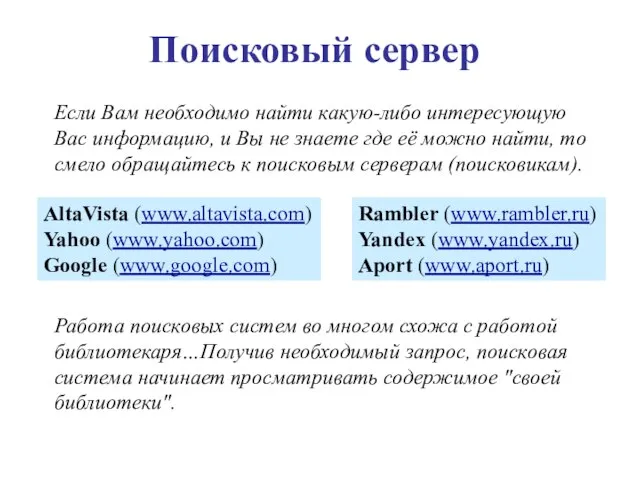 Поисковый сервер

Если Вам необходимо найти какую-либо интересующую Вас информацию, и Вы не знаете где её можно найти, то смело обращайтесь к поисковым серверам (поисковикам).

AltaVista (www.altavista.com)
Yahoo (www.yahoo.com)
Google (www.google.com)

Rambler (www.rambler.ru)
Yandex (www.yandex.ru)
Aport (www.aport.ru)

Работа поисковых систем во многом схожа с работой библиотекаря…Получив необходимый запрос, поисковая система начинает просматривать содержимое "своей библиотеки".